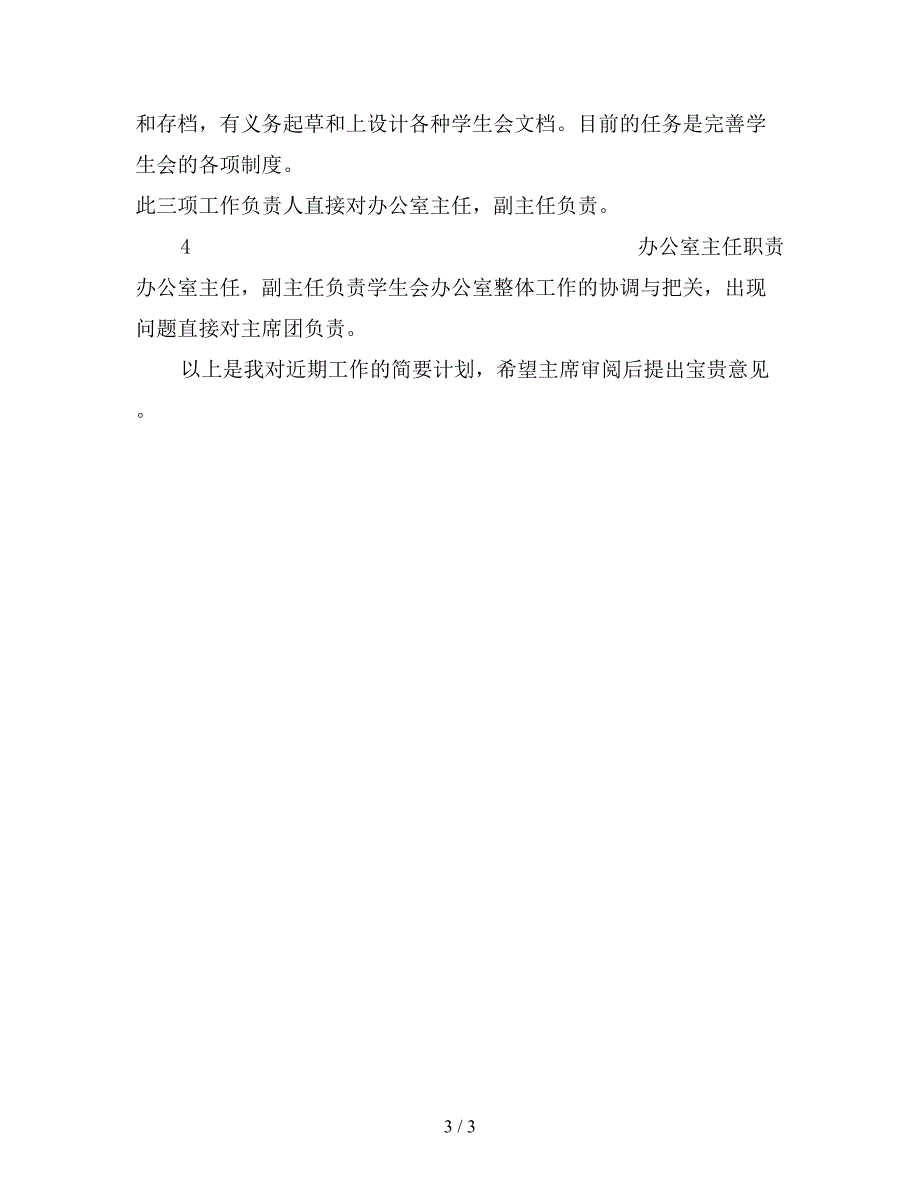 和存档，有义务起草和上设计各种学生会文档。目前的任务是完善学生会的各项制度。

此三项工作负责人直接对办公室主任，副主任负责。

4 办公室主任职责

办公室主任，副主任负责学生会办公室整体工作的协调与把关，出现问题直接对主席团负责。

以上是我对近期工作的简要计划，希望主席审阅后提出宝贵意见。

3 / 3